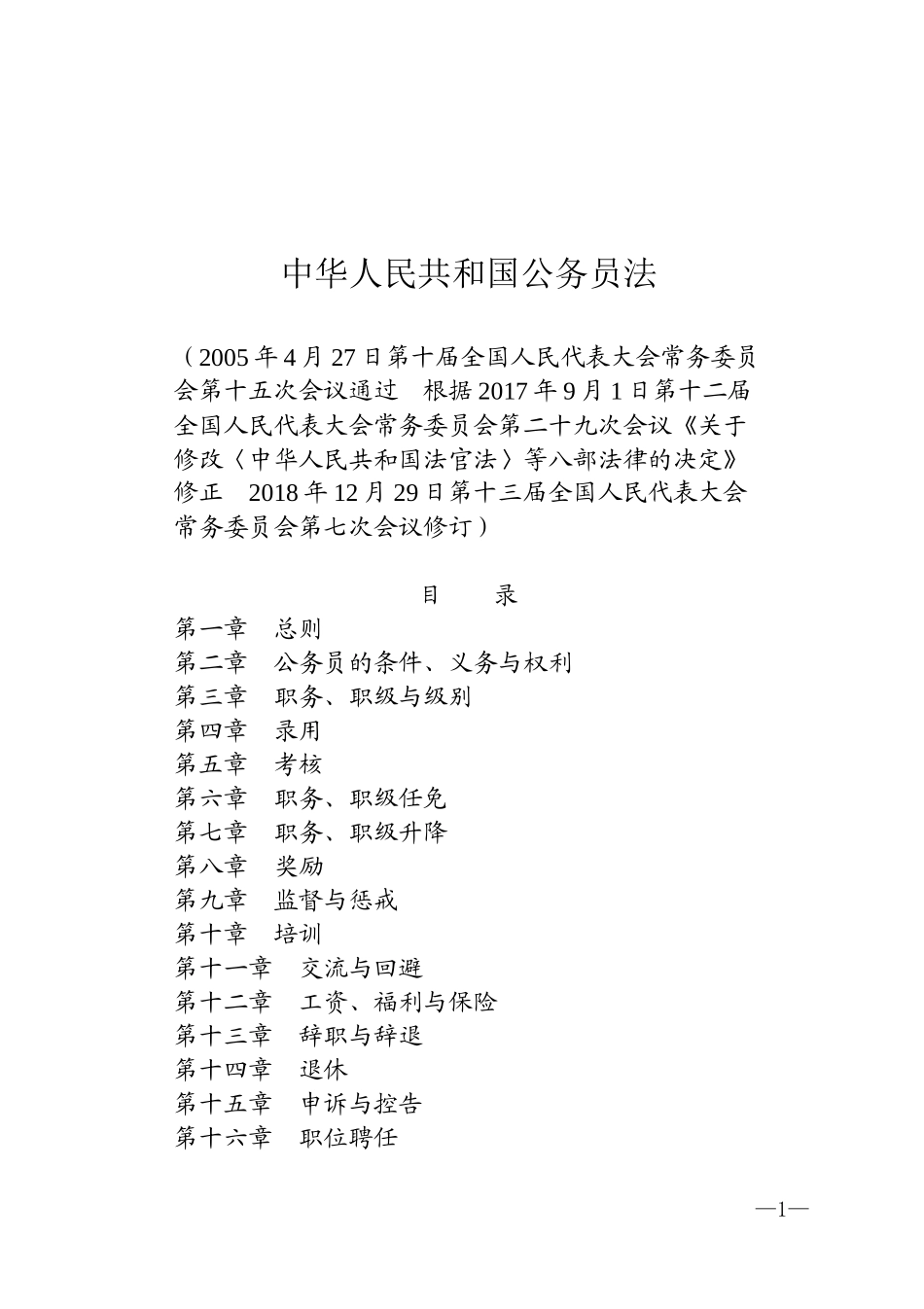 中华人民共和国公务员法

（2005年4月27日第十届全国人民代表大会常务委员会第十五次会议通过　根据2017年9月1日第十二届全国人民代表大会常务委员会第二十九次会议《关于修改〈中华人民共和国法官法〉等八部法律的决定》修正　2018年12月29日第十三届全国人民代表大会常务委员会第七次会议修订）

目　录

第一章　总则
第二章　公务员的条件、义务与权利
第三章　职务、职级与级别
第四章　录用
第五章　考核
第六章　职务、职级任免
第七章　职务、职级升降
第八章　奖励
第九章　监督与惩戒
第十章　培训
第十一章　交流与回避
第十二章　工资、福利与保险
第十三章　辞职与辞退
第十四章　退休
第十五章　申诉与控告
第十六章　职位聘任

—1—